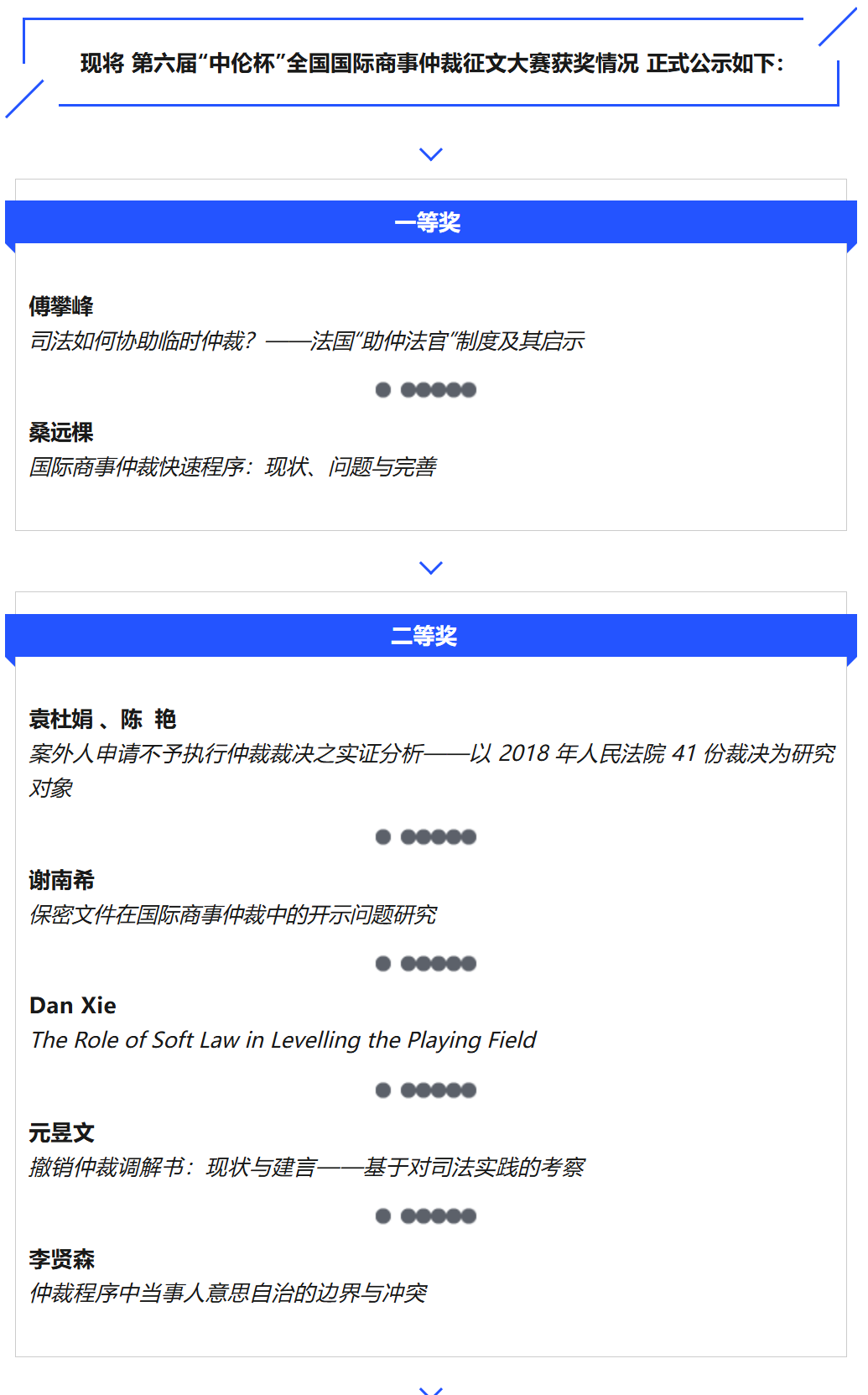 现将 第六届“中伦杯”全国国际商事仲裁征文大赛获奖情况 正式公示如下:

一等奖

傅攀峰
司法如何协助临时仲裁？——法国“助仲法官”制度及其启示

桑远棵
国际商事仲裁快速程序：现状、问题与完善

二等奖

袁杜娟、陈 艳
案外人申请不予执行仲裁裁决之实证分析——以2018年人民法院41份裁决为研究对象

谢南希
保密文件在国际商事仲裁中的开示问题研究

Dan Xie
The Role of Soft Law in Levelling the Playing Field

元昱文
撤销仲裁调解书：现状与建言——基于对司法实践的考察

李贤森
仲裁程序中当事人意思自治的边界与冲突